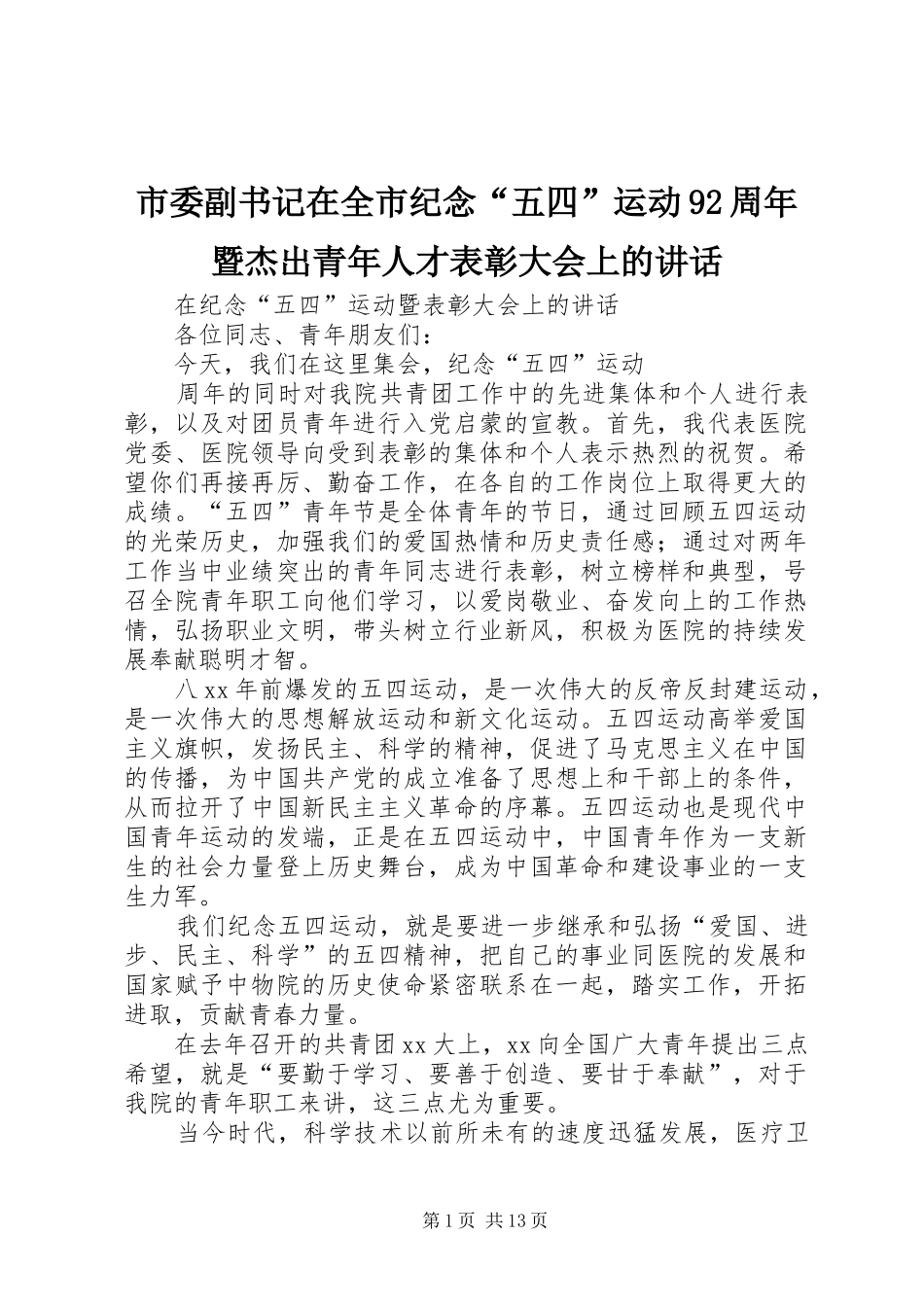 市委副书记在全市纪念“五四”运动92周年暨杰出青年人才表彰大会上的讲话

在纪念“五四”运动暨表彰大会上的讲话

各位同志、青年朋友们：

今天，我们在这里集会，纪念“五四”运动

周年的同时对我院共青团工作中的先进集体和个人进行表彰，以及对团员青年进行入党启蒙的宣教。首先，我代表医院党委、医院领导向受到表彰的集体和个人表示热烈的祝贺。希望你们再接再厉、勤奋工作，在各自的工作岗位上取得更大的成绩。“五四”青年节是全体青年的节日，通过回顾五四运动的光荣历史，加强我们的爱国热情和历史责任感；通过对两年工作当中业绩突出的青年同志进行表彰，树立榜样和典型，号召全院青年职工向他们学习，以爱岗敬业、奋发向上的工作热情，弘扬职业文明，带头树立行业新风，积极为医院的持续发展奉献聪明才智。

八xx年前爆发的五四运动，是一次伟大的反帝反封建运动，是一次伟大的思想解放运动和新文化运动。五四运动高举爱国主义旗帜，发扬民主、科学的精神，促进了马克思主义在中国的传播，为中国共产党的成立准备了思想上和干部上的条件，从而拉开了中国新民主主义革命的序幕。五四运动也是现代中国青年运动的发端，正是在五四运动中，中国青年作为一支新生的社会力量登上历史舞台，成为中国革命和建设事业的一支生力军。

我们纪念五四运动，就是要进一步继承和弘扬“爱国、进步、民主、科学”的五四精神，把自己的事业同医院的发展和国家赋予中物院的历史使命紧密联系在一起，踏实工作，开拓进取，贡献青春力量。

在去年召开的共青团xx大上，xx向全国广大青年提出三点希望，就是“要勤于学习、要善于创造、要甘于奉献”，对于我院的青年职工来讲，这三点尤为重要。

当今时代，科学技术以前所未有的速度迅猛发展，医疗卫

第1页 共13页